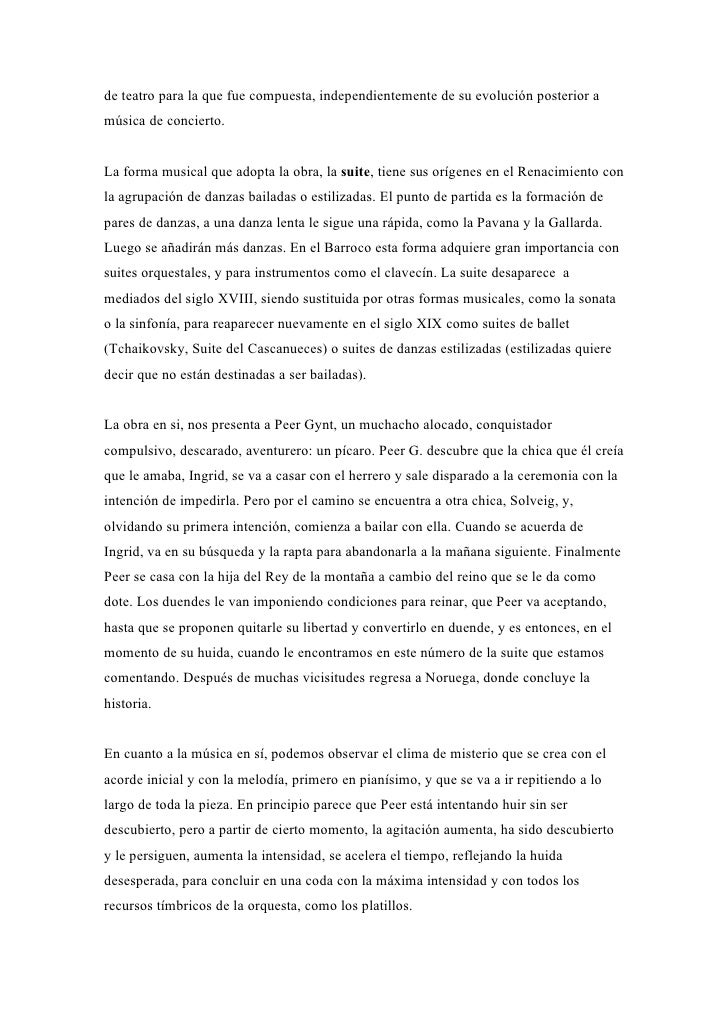 de teatro para la que fue compuesta, independientemente de su evolución posterior a música de concierto.

La forma musical que adopta la obra, la suite, tiene sus orígenes en el Renacimiento con la agrupación de danzas bailadas o estilizadas. El punto de partida es la formación de pares de danzas, a una danza lenta le sigue una rápida, como la Pavana y la Gallarda. Luego se añadirán más danzas. En el Barroco esta forma adquiere gran importancia con suites orquestales, y para instrumentos como el clavecín. La suite desaparece a mediados del siglo XVIII, siendo sustituida por otras formas musicales, como la sonata o la sinfonía, para reaparecer nuevamente en el siglo XIX como suites de ballet (Tchaikovsky, Suite del Cascanueces) o suites de danzas estilizadas (estilizadas quiere decir que no están destinadas a ser bailadas).

La obra en si, nos presenta a Peer Gynt, un muchacho alocado, conquistador compulsivo, descarado, aventurero: un pícaro. Peer G. descubre que la chica que él creía que le amaba, Ingrid, se va a casar con el herrero y sale disparado a la ceremonia con la intención de impedirla. Pero por el camino se encuentra a otra chica, Solveig, y, olvidando su primera intención, comienza a bailar con ella. Cuando se acuerda de Ingrid, va en su búsqueda y la rapta para abandonarla a la mañana siguiente. Finalmente Peer se casa con la hija del Rey de la montaña a cambio del reino que se le da como dote. Los duendes le van imponiendo condiciones para reinar, que Peer va aceptando, hasta que se proponen quitarle su libertad y convertirlo en duende, y es entonces, en el momento de su huida, cuando le encontramos en este número de la suite que estamos comentando. Después de muchas vicisitudes regresa a Noruega, donde concluye la historia.

En cuanto a la música en sí, podemos observar el clima de misterio que se crea con el acorde inicial y con la melodía, primero en pianísimo, y que se va a ir repitiendo a lo largo de toda la pieza. En principio parece que Peer está intentando huir sin ser descubierto, pero a partir de cierto momento, la agitación aumenta, ha sido descubierto y le persiguen, aumenta la intensidad, se acelera el tiempo, reflejando la huida desesperada, para concluir en una coda con la máxima intensidad y con todos los recursos tímbricos de la orquesta, como los platillos.